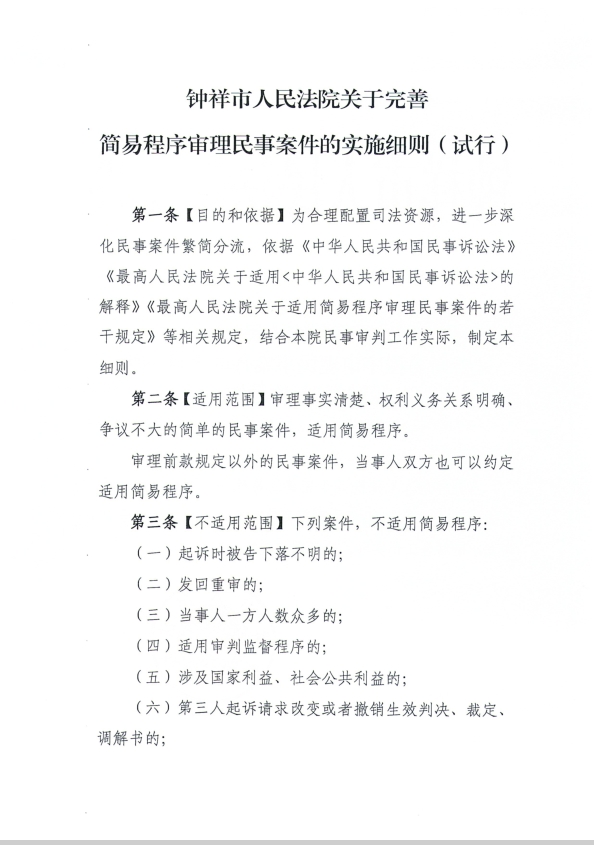 钟祥市人民法院关于完善

简易程序审理民事案件的实施细则（试行）

第一条【目的和依据】为合理配置司法资源，进一步深化民事案件繁简分流，依据《中华人民共和国民事诉讼法》《最高人民法院关于适用<中华人民共和国民事诉讼法>的解释》《最高人民法院关于适用简易程序审理民事案件的若干规定》等相关规定，结合本院民事审判工作实际，制定本细则。

第二条【适用范围】审理事实清楚、权利义务关系明确、争议不大的简单的民事案件，适用简易程序。

审理前款规定以外的民事案件，当事人双方也可以约定适用简易程序。

第三条【不适用范围】下列案件，不适用简易程序：

（一）起诉时被告下落不明的；

（二）发回重审的；

（三）当事人一方人数众多的；

（四）适用审判监督程序的；

（五）涉及国家利益、社会公共利益的；

（六）第三人起诉请求改变或者撤销生效判决、裁定、调解书的；